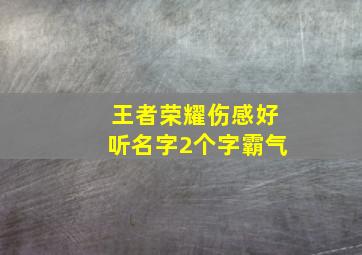 王者荣耀伤感好听名字2个字霸气